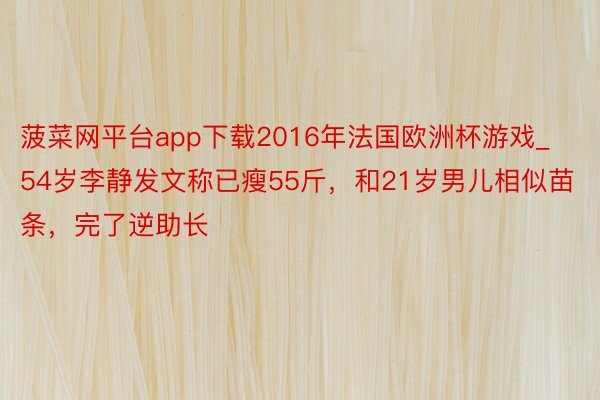 菠菜网平台app下载2016年法国欧洲杯游戏_54岁李静发文称已瘦55斤，和21岁男儿相似苗条，完了逆助长